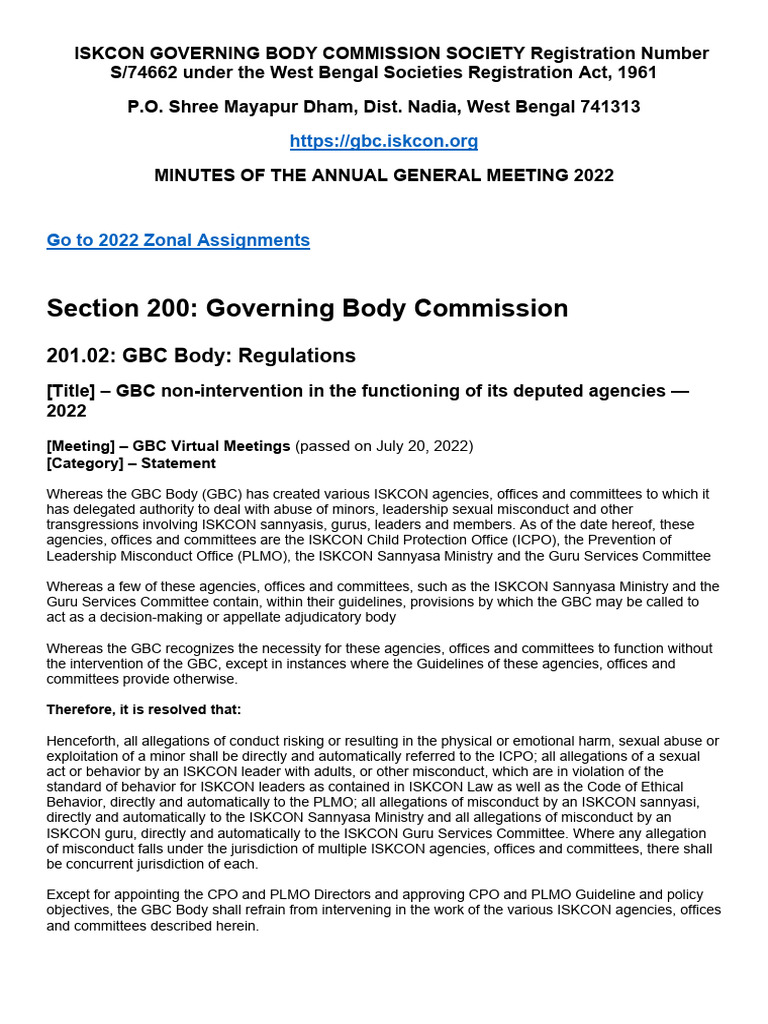 ISKCON GOVERNING BODY COMMISSION SOCIETY Registration Number S/74662 under the West Bengal Societies Registration Act, 1961

P.O. Shree Mayapur Dham, Dist. Nadia, West Bengal 741313

https://gbc.iskcon.org

MINUTES OF THE ANNUAL GENERAL MEETING 2022

Go to 2022 Zonal Assignments

Section 200: Governing Body Commission

201.02: GBC Body: Regulations

[Title] – GBC non-intervention in the functioning of its deputed agencies — 2022

[Meeting] – GBC Virtual Meetings (passed on July 20, 2022)
[Category] – Statement

Whereas the GBC Body (GBC) has created various ISKCON agencies, offices and committees to which it has delegated authority to deal with abuse of minors, leadership sexual misconduct and other transgressions involving ISKCON sannyasis, gurus, leaders and members. As of the date hereof, these agencies, offices and committees are the ISKCON Child Protection Office (ICPO), the Prevention of Leadership Misconduct Office (PLMO), the ISKCON Sannyasa Ministry and the Guru Services Committee

Whereas a few of these agencies, offices and committees, such as the ISKCON Sannyasa Ministry and the Guru Services Committee contain, within their guidelines, provisions by which the GBC may be called to act as a decision-making or appellate adjudicatory body

Whereas the GBC recognizes the necessity for these agencies, offices and committees to function without the intervention of the GBC, except in instances where the Guidelines of these agencies, offices and committees provide otherwise.

Therefore, it is resolved that:

Henceforth, all allegations of conduct risking or resulting in the physical or emotional harm, sexual abuse or exploitation of a minor shall be directly and automatically referred to the ICPO; all allegations of a sexual act or behavior by an ISKCON leader with adults, or other misconduct, which are in violation of the standard of behavior for ISKCON leaders as contained in ISKCON Law as well as the Code of Ethical Behavior, directly and automatically to the PLMO; all allegations of misconduct by an ISKCON sannyasi, directly and automatically to the ISKCON Sannyasa Ministry and all allegations of misconduct by an ISKCON guru, directly and automatically to the ISKCON Guru Services Committee. Where any allegation of misconduct falls under the jurisdiction of multiple ISKCON agencies, offices and committees, there shall be concurrent jurisdiction of each.

Except for appointing the CPO and PLMO Directors and approving CPO and PLMO Guideline and policy objectives, the GBC Body shall refrain from intervening in the work of the various ISKCON agencies, offices and committees described herein.